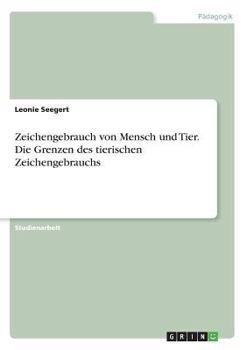 Pädagogik

Leonie Seegert

Zeichengebrauch von Mensch und Tier. Die Grenzen des tierischen Zeichengebrauchs

Studienarbeit

GRIN